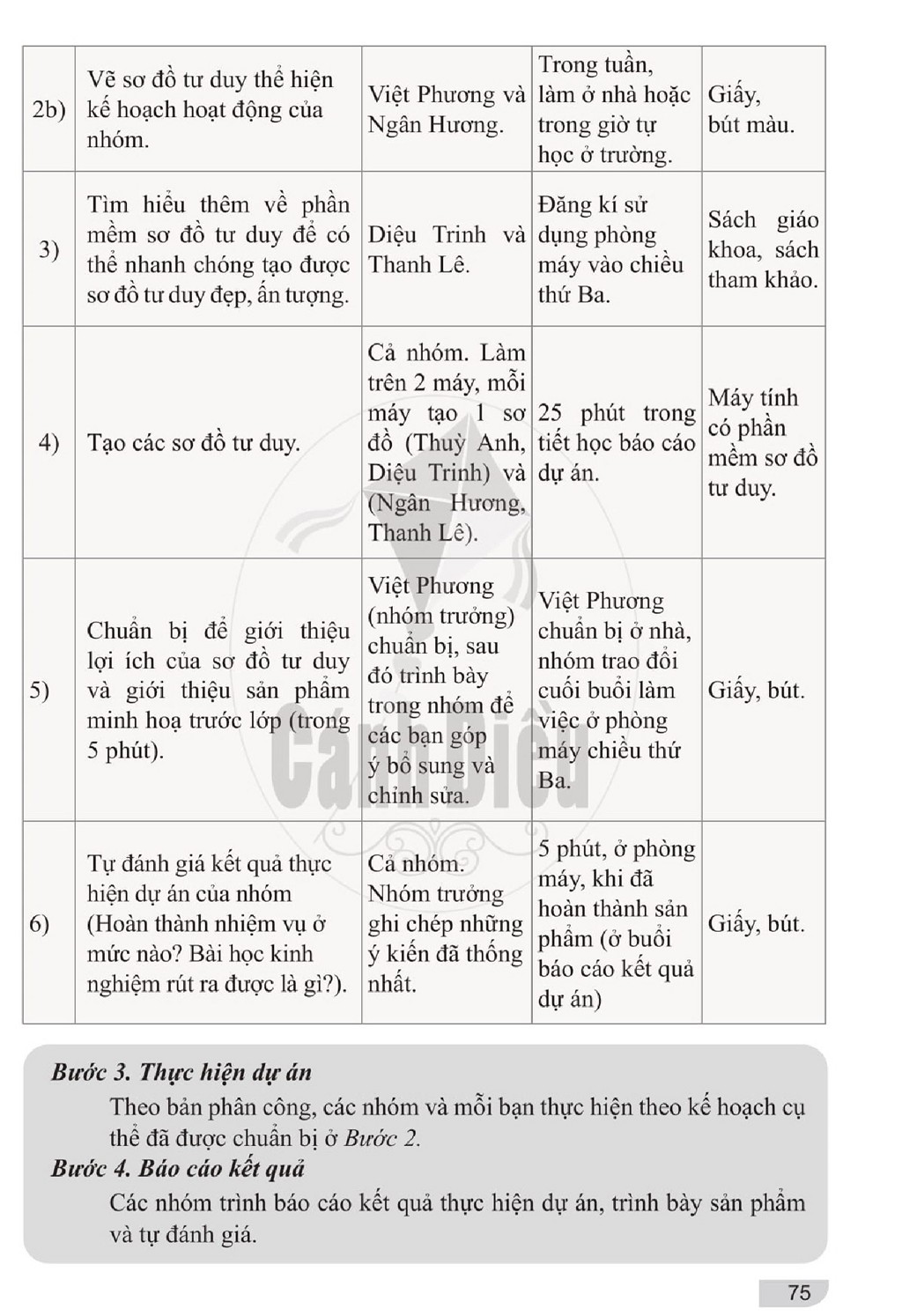 | 2b) | Vẽ sơ đồ tư duy thể hiện kế hoạch hoạt động của nhóm. | Việt Phương và Ngân Hương. | Trong tuần, làm ở nhà hoặc trong giờ tự học ở trường. | Giấy, bút màu. |
|---|---|---|---|---|
| 3) | Tìm hiểu thêm về phần mềm sơ đồ tư duy để có thể nhanh chóng tạo được sơ đồ tư duy đẹp, ấn tượng. | Diệu Trinh và Thanh Lê. | Đăng kí sử dụng phòng máy vào chiều thứ Ba. | Sách giáo khoa, sách tham khảo. |
| 4) | Tạo các sơ đồ tư duy. | Cả nhóm. Làm trên 2 máy, mỗi máy tạo 1 sơ đồ (Thuỳ Anh, Diệu Trinh) và (Ngân Hương, Thanh Lê). | 25 phút trong tiết học báo cáo dự án. | Máy tính có phần mềm sơ đồ tư duy. |
| 5) | Chuẩn bị để giới thiệu lợi ích của sơ đồ tư duy và giới thiệu sản phẩm minh hoạ trước lớp (trong 5 phút). | Việt Phương (nhóm trưởng) chuẩn bị, sau đó trình bày trong nhóm để các bạn góp ý bổ sung và chỉnh sửa. | Việt Phương chuẩn bị ở nhà, nhóm trao đổi cuối buổi làm việc ở phòng máy chiều thứ Ba. | Giấy, bút. |
| 6) | Tự đánh giá kết quả thực hiện dự án của nhóm (Hoàn thành nhiệm vụ ở mức nào? Bài học kinh nghiệm rút ra được là gì?). | Cả nhóm. Nhóm trưởng ghi chép những ý kiến đã thống nhất. | 5 phút, ở phòng máy, khi đã hoàn thành sản phẩm (ở buổi báo cáo kết quả dự án) | Giấy, bút. |

Bước 3. Thực hiện dự án

Theo bản phân công, các nhóm và mỗi bạn thực hiện theo kế hoạch cụ thể đã được chuẩn bị ở Bước 2.

Bước 4. Báo cáo kết quả

Các nhóm trình báo cáo kết quả thực hiện dự án, trình bày sản phẩm và tự đánh giá.

75

Cánh Diều